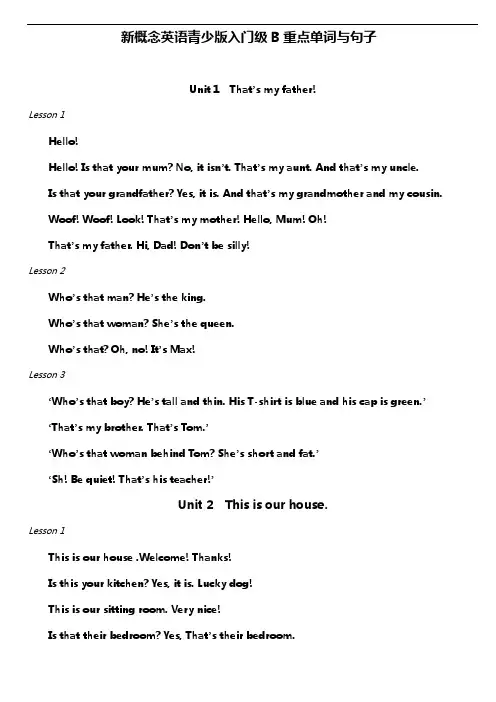 新概念英语青少版入门级 B 重点单词与句子

Unit 1 That's my father!

Lesson 1

Hello!

Hello! Is that your mum? No, it isn't. That's my aunt. And that's my uncle.

Is that your grandfather? Yes, it is. And that's my grandmother and my cousin.

Woof! Woof! Look! That's my mother! Hello, Mum! Oh!

That's my father. Hi, Dad! Don't be silly!

Lesson 2

Who's that man? He's the king.

Who's that woman? She's the queen.

Who's that? Oh, no! It's Max!

Lesson 3

'Who's that boy? He's tall and thin. His T-shirt is blue and his cap is green.'

'That's my brother. That's Tom.'

'Who's that woman behind Tom? She's short and fat.'

'Sh! Be quiet! That's his teacher!'

Unit 2 This is our house.

Lesson 1

This is our house .Welcome! Thanks!

Is this your kitchen? Yes, it is. Lucky dog!

This is our sitting room. Very nice!

Is that their bedroom? Yes, That's their bedroom.